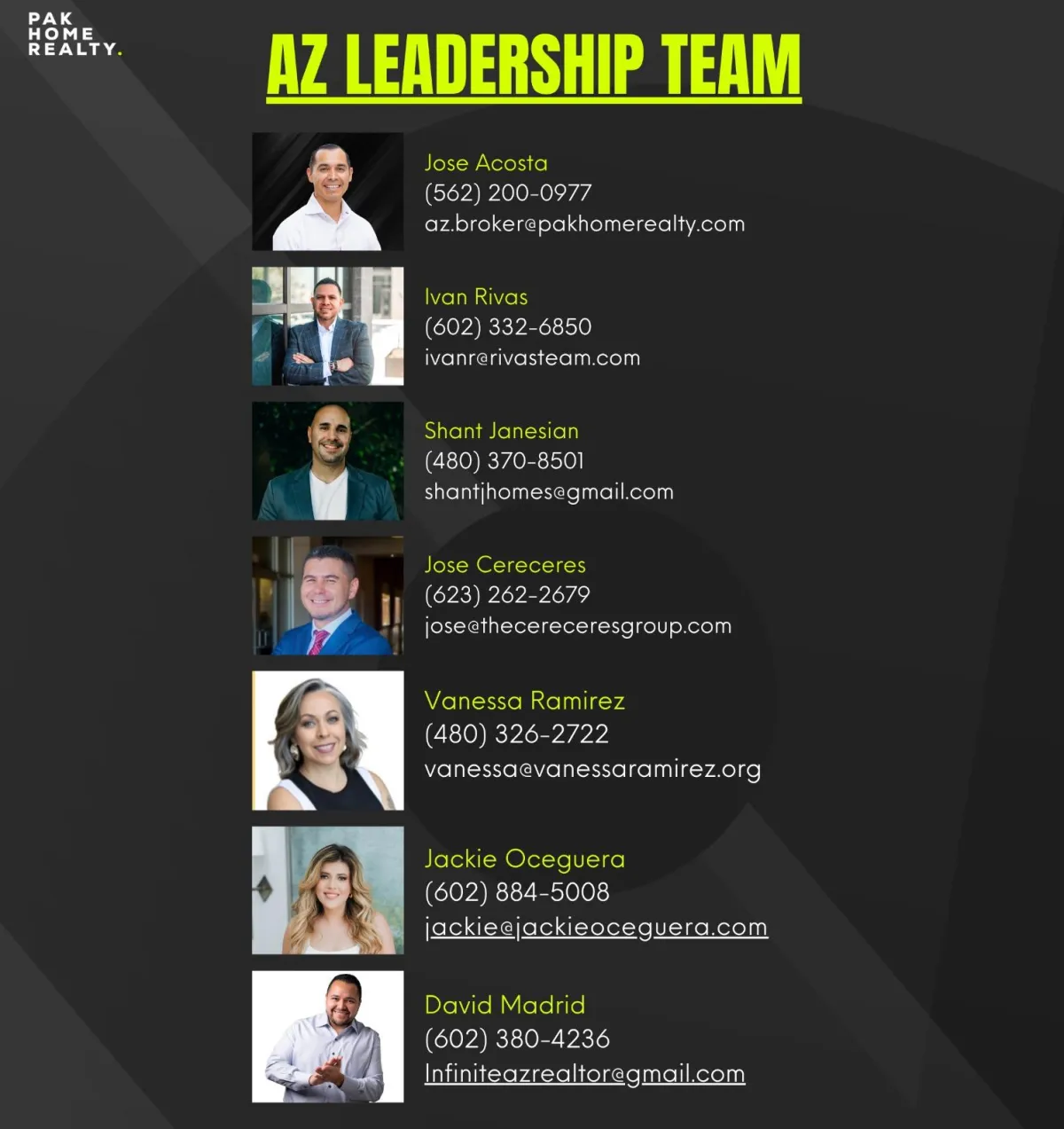 PAK
HOME
REALTY.

AZ LEADERSHIP TEAM

Jose Acosta
(562) 200-0977
az.broker@pakhomerealty.com

Ivan Rivas
(602) 332-6850
ivanr@rivasteam.com

Shant Janesian
(480) 370-8501
shantjhomes@gmail.com

Jose Cereceres
(623) 262-2679
jose@thecereceresgroup.com

Vanessa Ramirez
(480) 326-2722
vanessa@vanessaramirez.org

Jackie Oceguera
(602) 884-5008
jackie@jackieoceguera.com

David Madrid
(602) 380-4236
Infiniteazrealtor@gmail.com